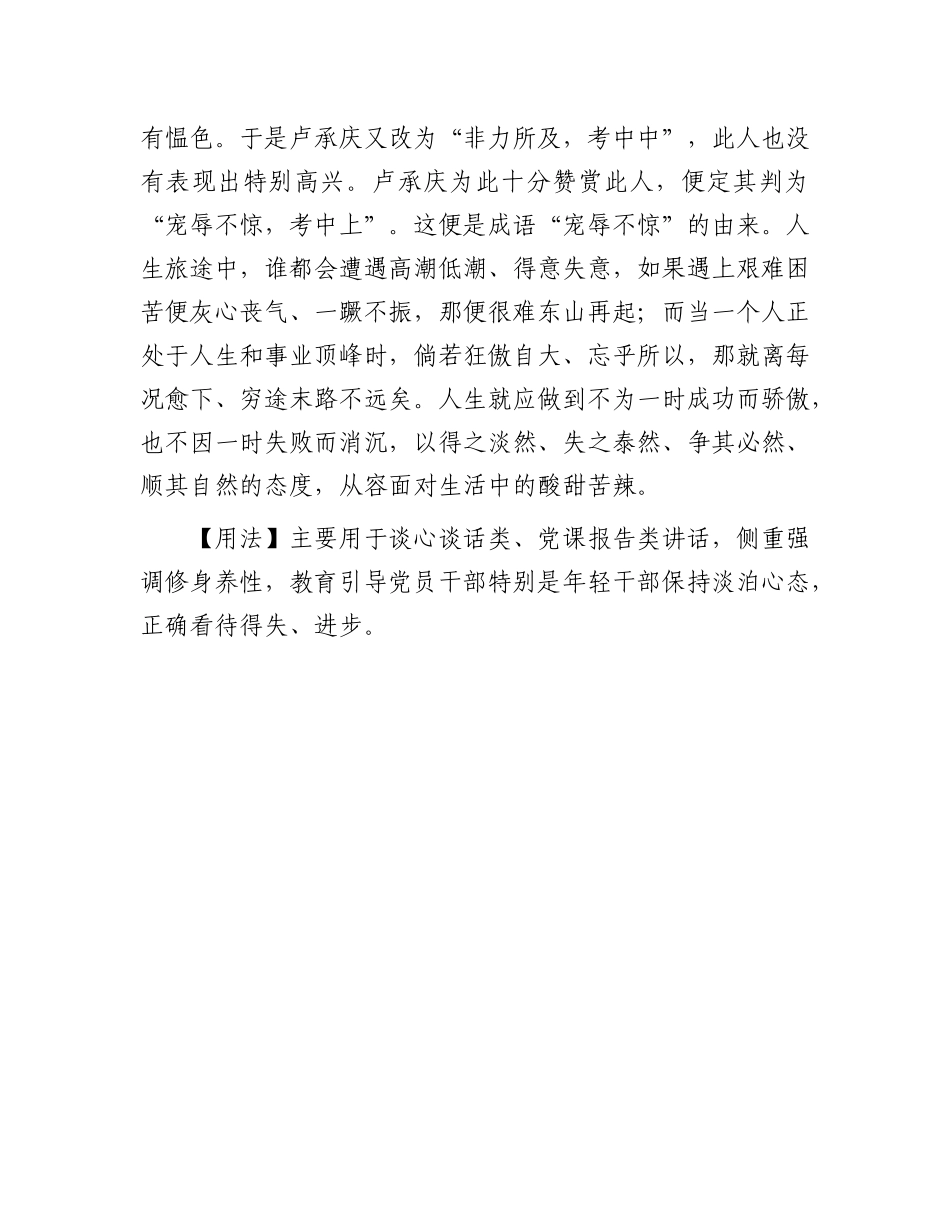 有愠色。于是卢承庆又改为“非力所及，考中中”，此人也没有表现出特别高兴。卢承庆为此十分赞赏此人，便定其判为“宠辱不惊，考中上”。这便是成语“宠辱不惊”的由来。人生旅途中，谁都会遭遇高潮低潮、得意失意，如果遇上艰难困苦便灰心丧气、一蹶不振，那便很难东山再起；而当一个人正处于人生和事业顶峰时，倘若狂傲自大、忘乎所以，那就离每况愈下、穷途末路不远矣。人生就应做到不为一时成功而骄傲，也不因一时失败而消沉，以得之淡然、失之泰然、争其必然、顺其自然的态度，从容面对生活中的酸甜苦辣。

【用法】主要用于谈心谈话类、党课报告类讲话，侧重强调修身养性，教育引导党员干部特别是年轻干部保持淡泊心态，正确看待得失、进步。